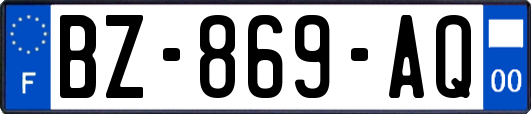 F

BZ-869-AQ

00